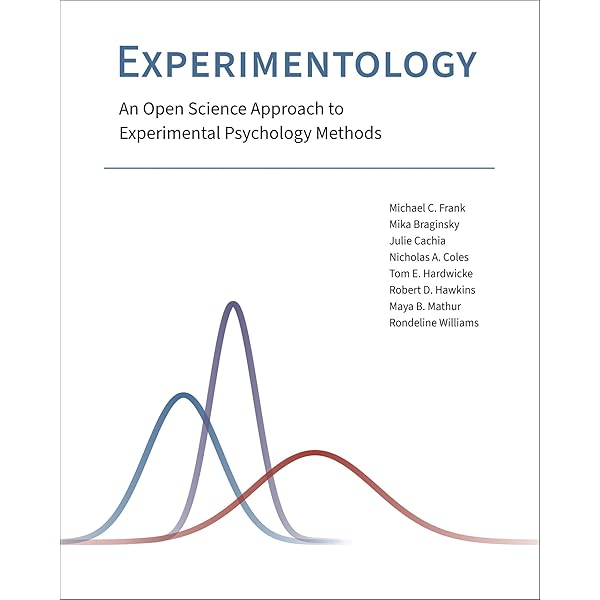 EXPERIMENTOLOGY

An Open Science Approach to Experimental Psychology Methods

Michael C. Frank
Mika Braginsky
Julie Cachia
Nicholas A. Coles
Tom E. Hardwicke
Robert D. Hawkins
Maya B. Mathur
Rondeline Williams